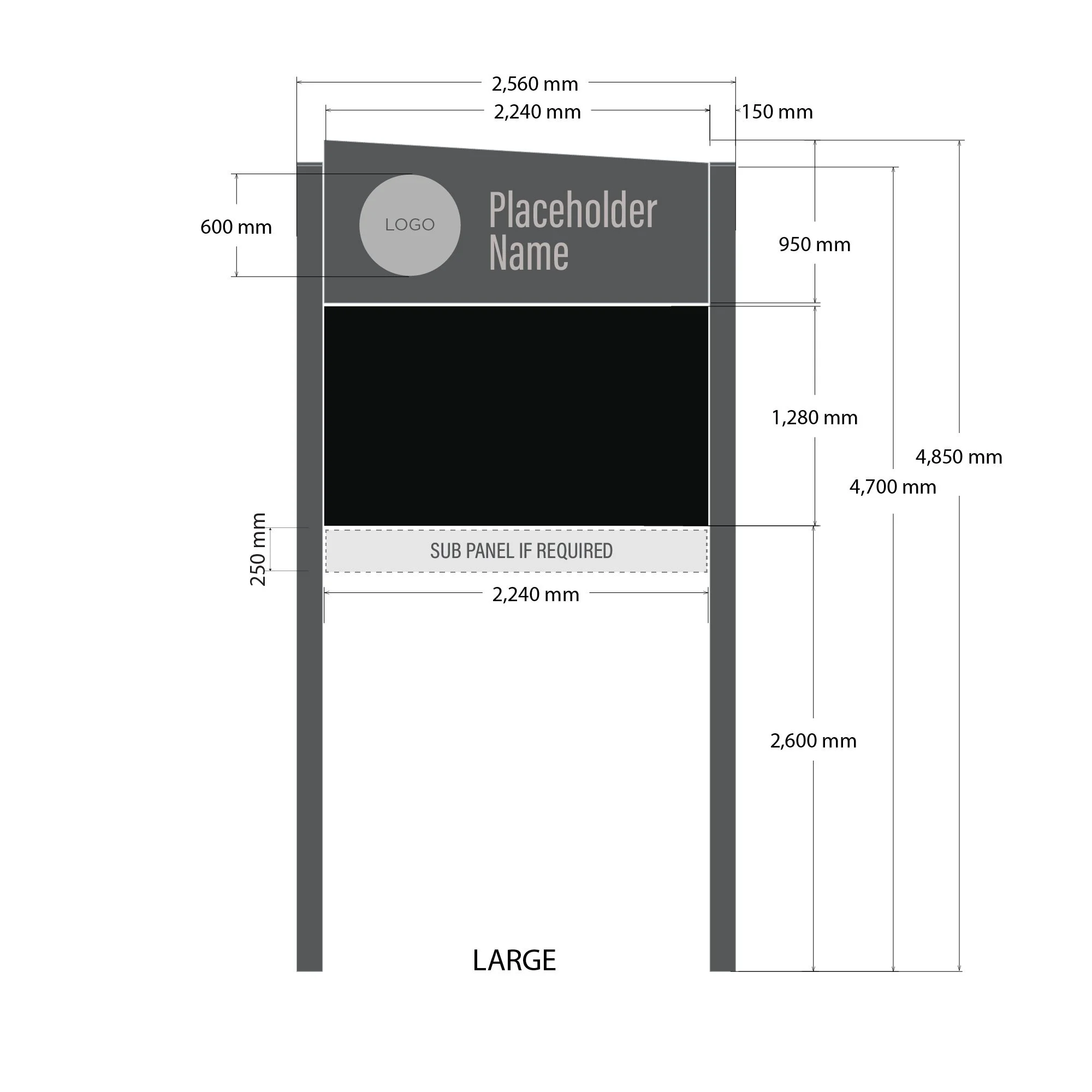 2,560 mm
2,240 mm
150 mm
600 mm
LOGO
Placeholder Name
950 mm
1,280 mm
4,850 mm
4,700 mm
250 mm
SUB PANEL IF REQUIRED
2,240 mm
2,600 mm
LARGE